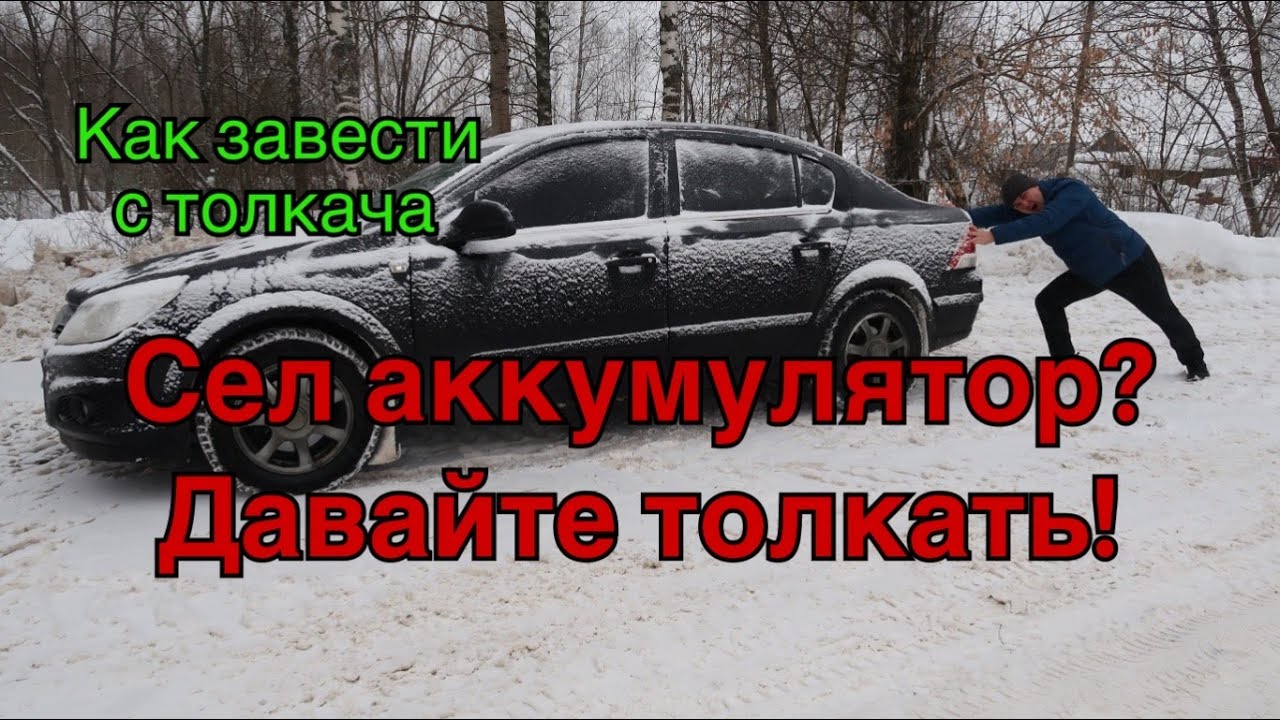 Как завести с толкача

Сел аккумулятор?
Давайте толкать!